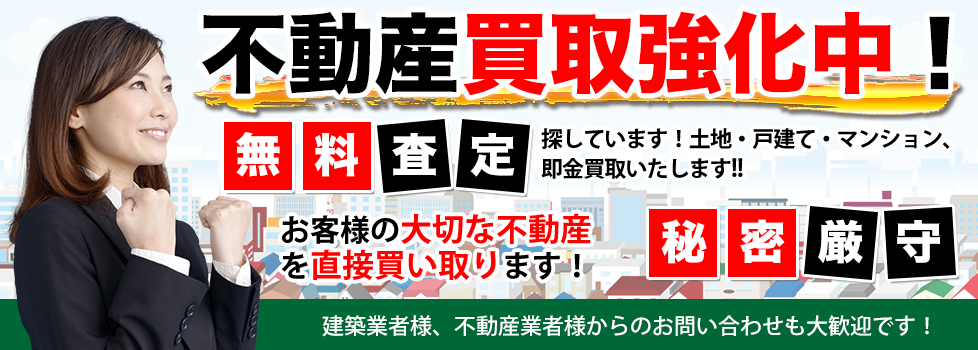 不動産買取強化中！

無料査定

探しています！土地・戸建て・マンション、即金買取いたします!!

お客様の大切な不動産を直接買い取ります！

秘密厳守

建築業者様、不動産業者様からのお問い合わせも大歓迎です！